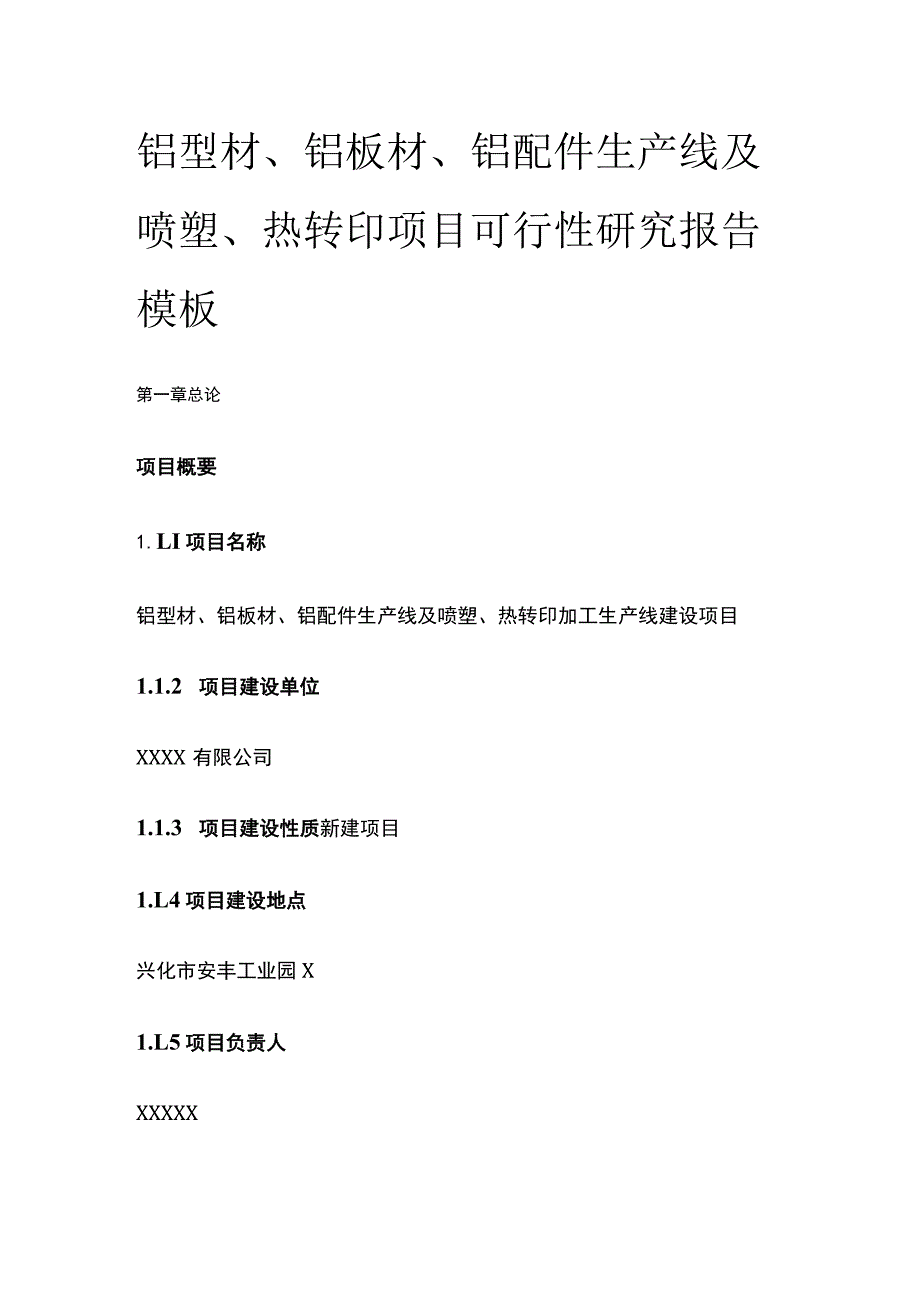 铝型材、铝板材、铝配件生产线及喷塑、热转印项目可行性研究报告模板

第一章总论

项目概要

1. LI 项目名称

铝型材、铝板材、铝配件生产线及喷塑、热转印加工生产线建设项目

1.1.2 项目建设单位

XXXX 有限公司

1.1.3 项目建设性质新建项目

1.L4 项目建设地点

兴化市安丰工业园 X

1.L5 项目负责人

XXXXX